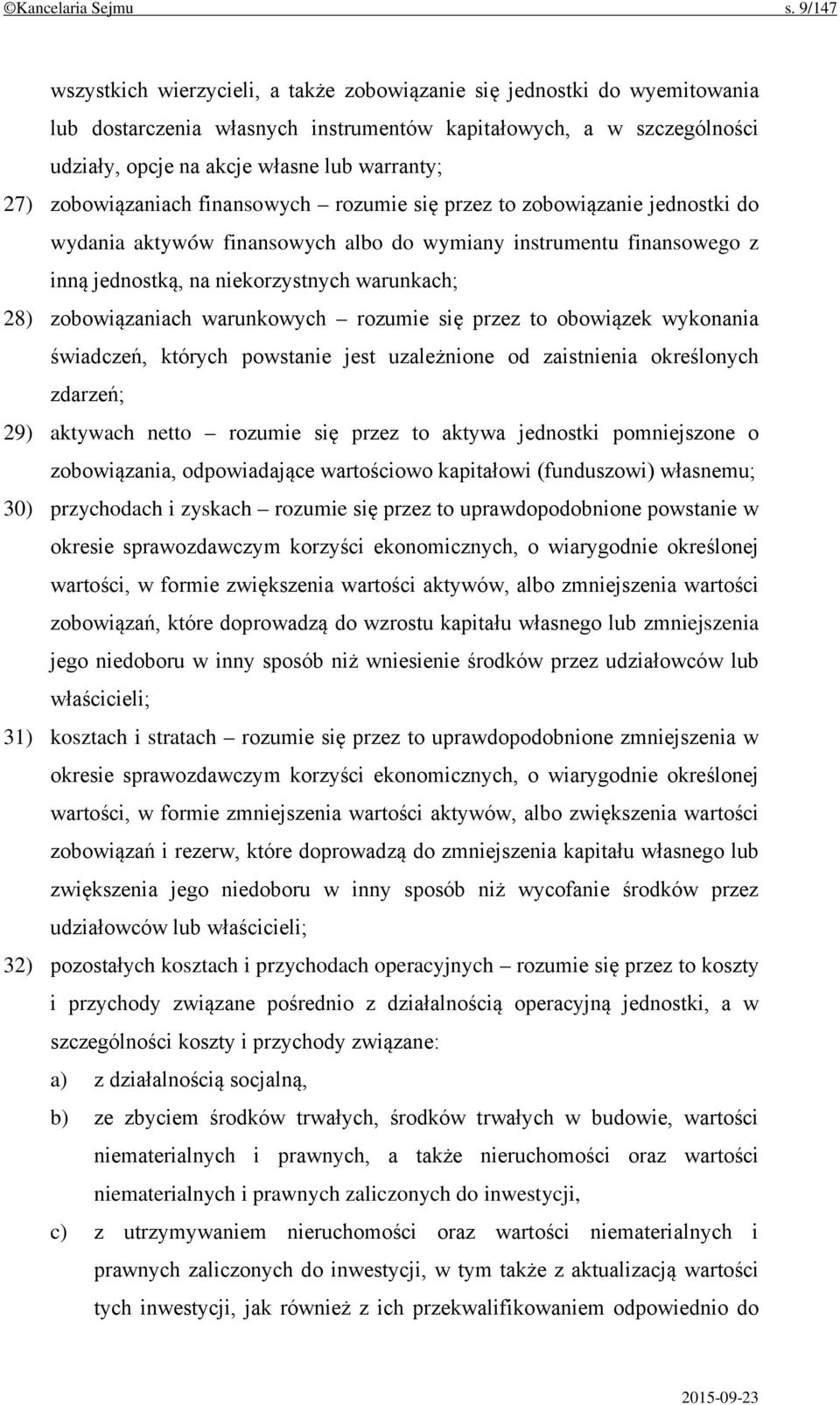 ©Kancelaria Sejmu s. 9/147

wszystkich wierzycieli, a także zobowiązanie się jednostki do wyemitowania lub dostarczenia własnych instrumentów kapitałowych, a w szczególności udziały, opcje na akcje własne lub warranty;

27) zobowiązaniach finansowych – rozumie się przez to zobowiązanie jednostki do wydania aktywów finansowych albo do wymiany instrumentu finansowego z inną jednostką, na niekorzystnych warunkach;

28) zobowiązaniach warunkowych – rozumie się przez to obowiązek wykonania świadczeń, których powstanie jest uzależnione od zaistnienia określonych zdarzeń;

29) aktywach netto – rozumie się przez to aktywa jednostki pomniejszone o zobowiązania, odpowiadające wartościowo kapitałowi (funduszowi) własnemu;

30) przychodach i zyskach – rozumie się przez to uprawdopodobnione powstanie w okresie sprawozdawczym korzyści ekonomicznych, o wiarygodnie określonej wartości, w formie zwiększenia wartości aktywów, albo zmniejszenia wartości zobowiązań, które doprowadzą do wzrostu kapitału własnego lub zmniejszenia jego niedoboru w inny sposób niż wniesienie środków przez udziałowców lub właścicieli;

31) kosztach i stratach – rozumie się przez to uprawdopodobnione zmniejszenia w okresie sprawozdawczym korzyści ekonomicznych, o wiarygodnie określonej wartości, w formie zmniejszenia wartości aktywów, albo zwiększenia wartości zobowiązań i rezerw, które doprowadzą do zmniejszenia kapitału własnego lub zwiększenia jego niedoboru w inny sposób niż wycofanie środków przez udziałowców lub właścicieli;

32) pozostałych kosztach i przychodach operacyjnych – rozumie się przez to koszty i przychody związane pośrednio z działalnością operacyjną jednostki, a w szczególności koszty i przychody związane:

a) z działalnością socjalną,

b) ze zbyciem środków trwałych, środków trwałych w budowie, wartości niematerialnych i prawnych, a także nieruchomości oraz wartości niematerialnych i prawnych zaliczonych do inwestycji,

c) z utrzymywaniem nieruchomości oraz wartości niematerialnych i prawnych zaliczonych do inwestycji, w tym także z aktualizacją wartości tych inwestycji, jak również z ich przekwalifikowaniem odpowiednio do

2015-09-23